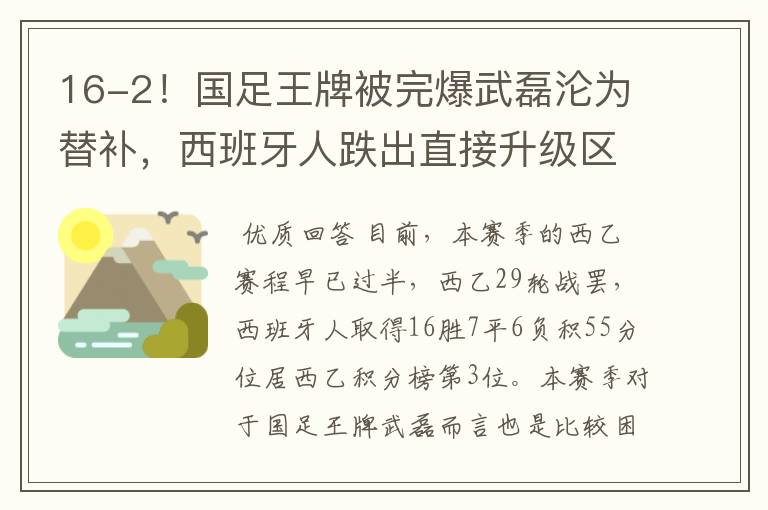 16-2！国足王牌被完爆武磊沦为替补，西班牙人跌出直接升级区

优质回答 目前，本赛季的西乙赛程早已过半，西乙29轮战罢，西班牙人取得16胜7平6负积55分位居西乙积分榜第3位。本赛季对于国足王牌武磊而言也是比较困